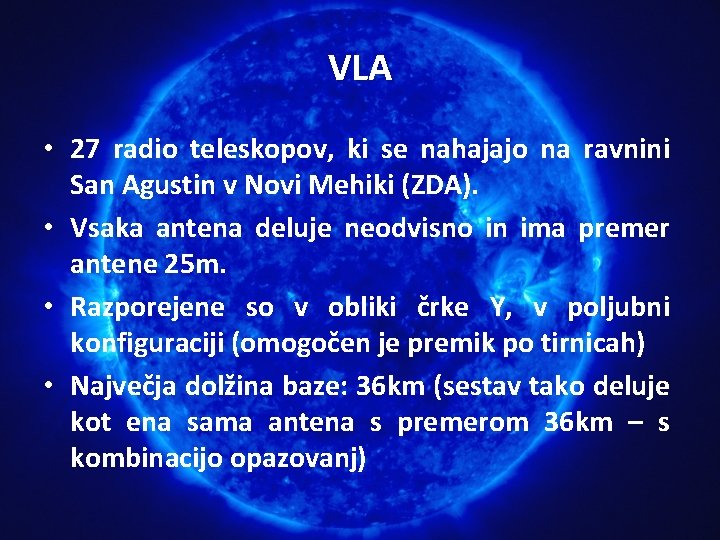 VLA

• 27 radio teleskopov, ki se nahajajo na ravnini San Agustin v Novi Mehiki (ZDA).

• Vsaka antena deluje neodvisno in ima premer antene 25m.

• Razporejene so v obliki črke Y, v poljubni konfiguraciji (omogočen je premik po tirnicah)

• Največja dolžina baze: 36km (sestav tako deluje kot ena sama antena s premerom 36km – s kombinacijo opazovanj)